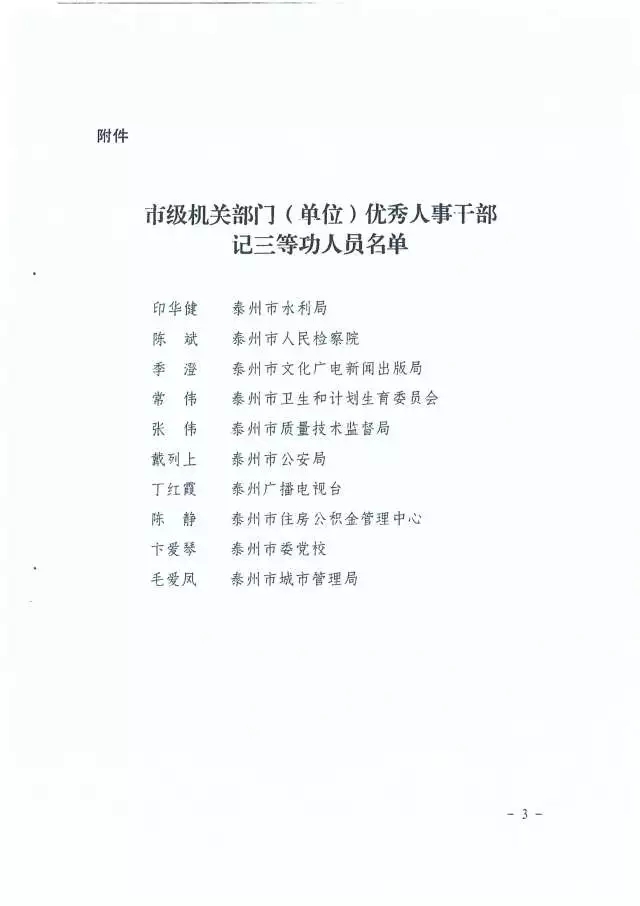 附件

市级机关部门（单位）优秀人事干部
记三等功人员名单

印华健　泰州市水利局
陈　斌　泰州市人民检察院
季　澄　泰州市文化广电新闻出版局
常　伟　泰州市卫生和计划生育委员会
张　伟　泰州市质量技术监督局
戴列上　泰州市公安局
丁红霞　泰州广播电视台
陈　静　泰州市住房公积金管理中心
卞爱琴　泰州市委党校
毛爱凤　泰州市城市管理局

－ 3 －